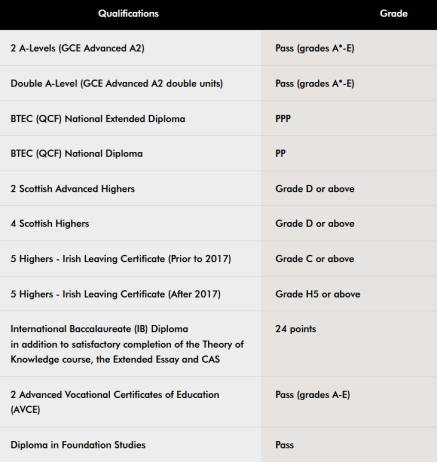 | Qualifications | Grade |
|---|---|
| 2 A-Levels (GCE Advanced A2) | Pass (grades A*-E) |
| Double A-Level (GCE Advanced A2 double units) | Pass (grades A*-E) |
| BTEC (QCF) National Extended Diploma | PPP |
| BTEC (QCF) National Diploma | PP |
| 2 Scottish Advanced Highers | Grade D or above |
| 4 Scottish Highers | Grade D or above |
| 5 Highers - Irish Leaving Certificate (Prior to 2017) | Grade C or above |
| 5 Highers - Irish Leaving Certificate (After 2017) | Grade H5 or above |
| International Baccalaureate (IB) Diploma in addition to satisfactory completion of the Theory of Knowledge course, the Extended Essay and CAS | 24 points |
| 2 Advanced Vocational Certificates of Education (AVCE) | Pass (grades A-E) |
| Diploma in Foundation Studies | Pass |